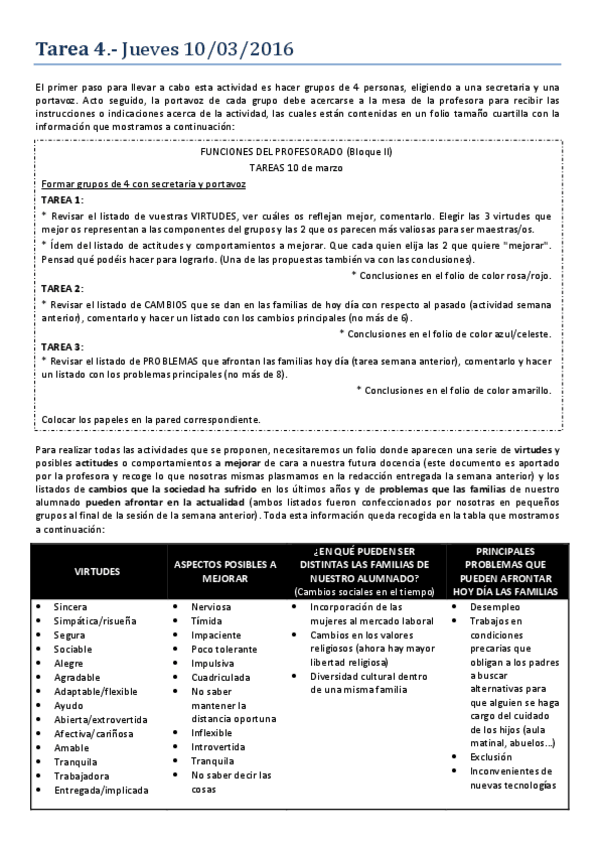 Tarea 4.- Jueves 10/03/2016

El primer paso para llevar a cabo esta actividad es hacer grupos de 4 personas, eligiendo a una secretaria y una portavoz. Acto seguido, la portavoz de cada grupo debe acercarse a la mesa de la profesora para recibir las instrucciones o indicaciones acerca de la actividad, las cuales están contenidas en un folio tamaño cuartilla con la información que mostramos a continuación:

FUNCIONES DEL PROFESORADO (Bloque II)
TAREAS 10 de marzo

Formar grupos de 4 con secretaria y portavoz

TAREA 1:
* Revisar el listado de vuestras VIRTUDES, ver cuáles os reflejan mejor, comentarlo. Elegir las 3 virtudes que mejor os representan a las componentes del grupos y las 2 que os parecen más valiosas para ser maestras/os.
* Ídem del listado de actitudes y comportamientos a mejorar. Que cada quien elija las 2 que quiere "mejorar". Pensad qué podéis hacer para lograrlo. (Una de las propuestas también va con las conclusiones).
* Conclusiones en el folio de color rosa/rojo.

TAREA 2:
* Revisar el listado de CAMBIOS que se dan en las familias de hoy día con respecto al pasado (actividad semana anterior), comentarlo y hacer un listado con los cambios principales (no más de 6).
* Conclusiones en el folio de color azul/celeste.

TAREA 3:
* Revisar el listado de PROBLEMAS que afrontan las familias hoy día (tarea semana anterior), comentarlo y hacer un listado con los problemas principales (no más de 8).
* Conclusiones en el folio de color amarillo.

Colocar los papeles en la pared correspondiente.

Para realizar todas las actividades que se proponen, necesitaremos un folio donde aparecen una serie de virtudes y posibles actitudes o comportamientos a mejorar de cara a nuestra futura docencia (este documento es aportado por la profesora y recoge lo que nosotras mismas plasmamos en la redacción entregada la semana anterior) y los listados de cambios que la sociedad ha sufrido en los últimos años y de problemas que las familias de nuestro alumnado pueden afrontar en la actualidad (ambos listados fueron confeccionados por nosotras en pequeños grupos al final de la sesión de la semana anterior). Toda esta información queda recogida en la tabla que mostramos a continuación:

| VIRTUDES | ASPECTOS POSIBLES A MEJORAR | ¿EN QUÉ PUEDEN SER DISTINTAS LAS FAMILIAS DE NUESTRO ALUMNADO? (Cambios sociales en el tiempo) | PRINCIPALES PROBLEMAS QUE PUEDEN AFRONTAR HOY DÍA LAS FAMILIAS |
|---|---|---|---|
| • Sincera<br>• Simpática/risueña<br>• Segura<br>• Sociable<br>• Alegre<br>• Agradable<br>• Adaptable/flexible<br>• Ayudo<br>• Abierta/extrovertida<br>• Afectiva/cariñosa<br>• Amable<br>• Tranquila<br>• Trabajadora<br>• Entregada/implicada | • Nerviosa<br>• Tímida<br>• Impaciente<br>• Poco tolerante<br>• Impulsiva<br>• Cuadriculada<br>• No saber mantener la distancia oportuna<br>• Inflexible<br>• Introvertida<br>• Tranquila<br>• No saber decir las cosas | • Incorporación de las mujeres al mercado laboral<br>• Cambios en los valores religiosos (ahora hay mayor libertad religiosa)<br>• Diversidad cultural dentro de una misma familia | • Desempleo<br>• Trabajos en condiciones precarias que obligan a los padres a buscar alternativas para que alguien se haga cargo del cuidado de los hijos (aula matinal, abuelos…)<br>• Exclusión<br>• Inconvenientes de nuevas tecnologías |